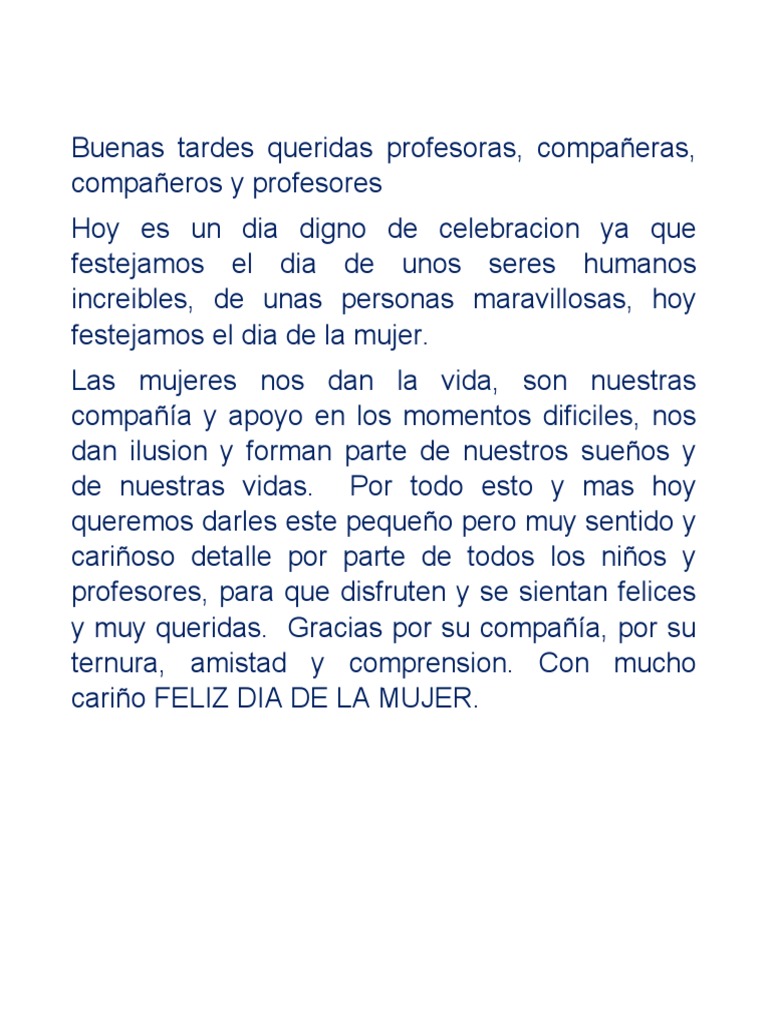 Buenas tardes queridas profesoras, compañeras, compañeros y profesores

Hoy es un dia digno de celebracion ya que festejamos el dia de unos seres humanos increibles, de unas personas maravillosas, hoy festejamos el dia de la mujer.

Las mujeres nos dan la vida, son nuestras compañía y apoyo en los momentos dificiles, nos dan ilusion y forman parte de nuestros sueños y de nuestras vidas. Por todo esto y mas hoy queremos darles este pequeño pero muy sentido y cariñoso detalle por parte de todos los niños y profesores, para que disfruten y se sientan felices y muy queridas. Gracias por su compañía, por su ternura, amistad y comprension. Con mucho cariño FELIZ DIA DE LA MUJER.